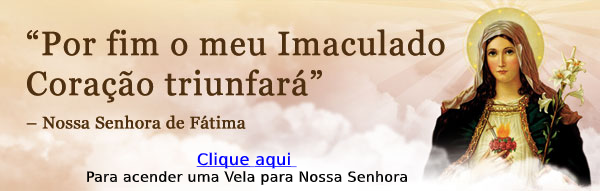 “Por fim o meu Imaculado Coração triunfará”

– Nossa Senhora de Fátima

Clique aqui

Para acender uma Vela para Nossa Senhora